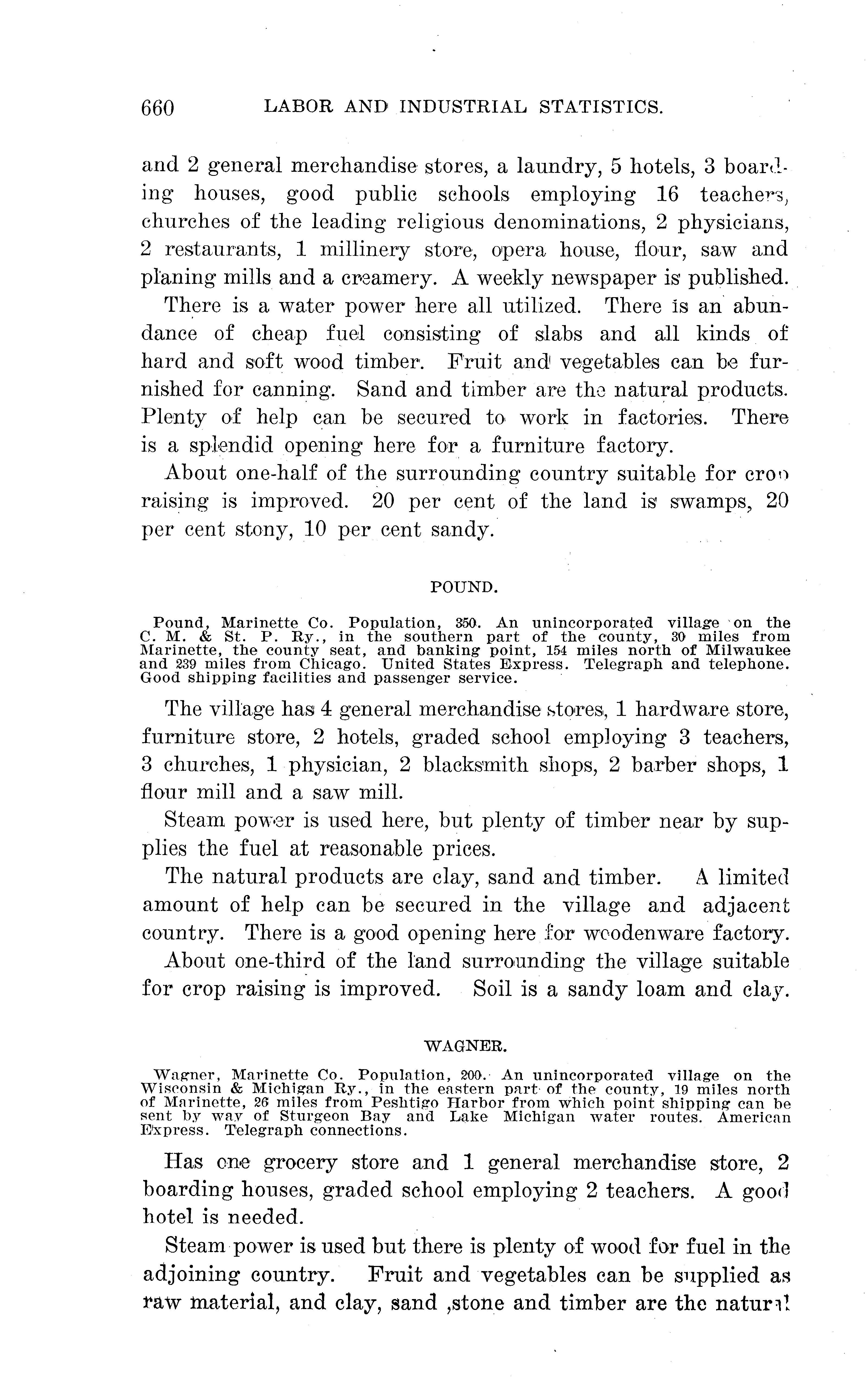 660 LABOR AND INDUSTRIAL STATISTICS.

and 2 general merchandise stores, a laundry, 5 hotels, 3 boarding houses, good public schools employing 16 teachers, churches of the leading religious denominations, 2 physicians, 2 restaurants, 1 millinery store, opera house, flour, saw and planing mills and a creamery. A weekly newspaper is published.

There is a water power here all utilized. There is an abundance of cheap fuel consisting of slabs and all kinds of hard and soft wood timber. Fruit and vegetables can be furnished for canning. Sand and timber are the natural products. Plenty of help can be secured to work in factories. There is a splendid opening here for a furniture factory.

About one-half of the surrounding country suitable for crop raising is improved. 20 per cent of the land is swamps, 20 per cent stony, 10 per cent sandy.

POUND.

Pound, Marinette Co. Population, 350. An unincorporated village on the C. M. & St. P. Ry., in the southern part of the county, 30 miles from Marinette, the county seat, and banking point, 154 miles north of Milwaukee and 239 miles from Chicago. United States Express. Telegraph and telephone. Good shipping facilities and passenger service.

The village has 4 general merchandise stores, 1 hardware store, furniture store, 2 hotels, graded school employing 3 teachers, 3 churches, 1 physician, 2 blacksmith shops, 2 barber shops, 1 flour mill and a saw mill.

Steam power is used here, but plenty of timber near by supplies the fuel at reasonable prices.

The natural products are clay, sand and timber. A limited amount of help can be secured in the village and adjacent country. There is a good opening here for woodenware factory.

About one-third of the land surrounding the village suitable for crop raising is improved. Soil is a sandy loam and clay.

WAGNER.

Wagner, Marinette Co. Population, 200. An unincorporated village on the Wisconsin & Michigan Ry., in the eastern part of the county, 19 miles north of Marinette, 26 miles from Peshtigo Harbor from which point shipping can be sent by way of Sturgeon Bay and Lake Michigan water routes. American Express. Telegraph connections.

Has one grocery store and 1 general merchandise store, 2 boarding houses, graded school employing 2 teachers. A good hotel is needed.

Steam power is used but there is plenty of wood for fuel in the adjoining country. Fruit and vegetables can be supplied as raw material, and clay, sand ,stone and timber are the natural